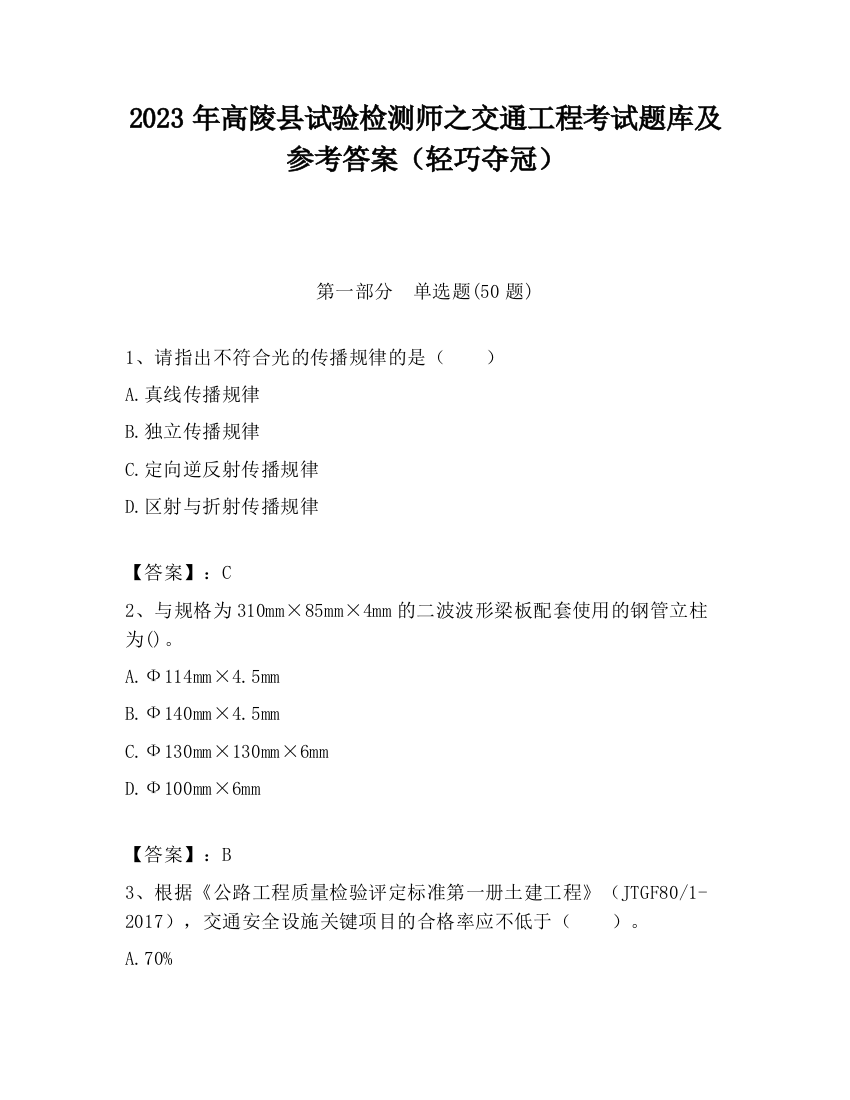 2023 年高陵县试验检测师之交通工程考试题库及参考答案（轻巧夺冠）

第一部分　单选题(50 题)

1、请指出不符合光的传播规律的是（　　）

A.真线传播规律

B.独立传播规律

C.定向逆反射传播规律

D.区射与折射传播规律

【答案】：C

2、与规格为 310mm×85mm×4mm 的二波波形梁板配套使用的钢管立柱为()。

A.Φ114mm×4.5mm

B.Φ140mm×4.5mm

C.Φ130mm×130mm×6mm

D.Φ100mm×6mm

【答案】：B

3、根据《公路工程质量检验评定标准第一册土建工程》（JTGF80/1-2017），交通安全设施关键项目的合格率应不低于（　　）。

A.70%